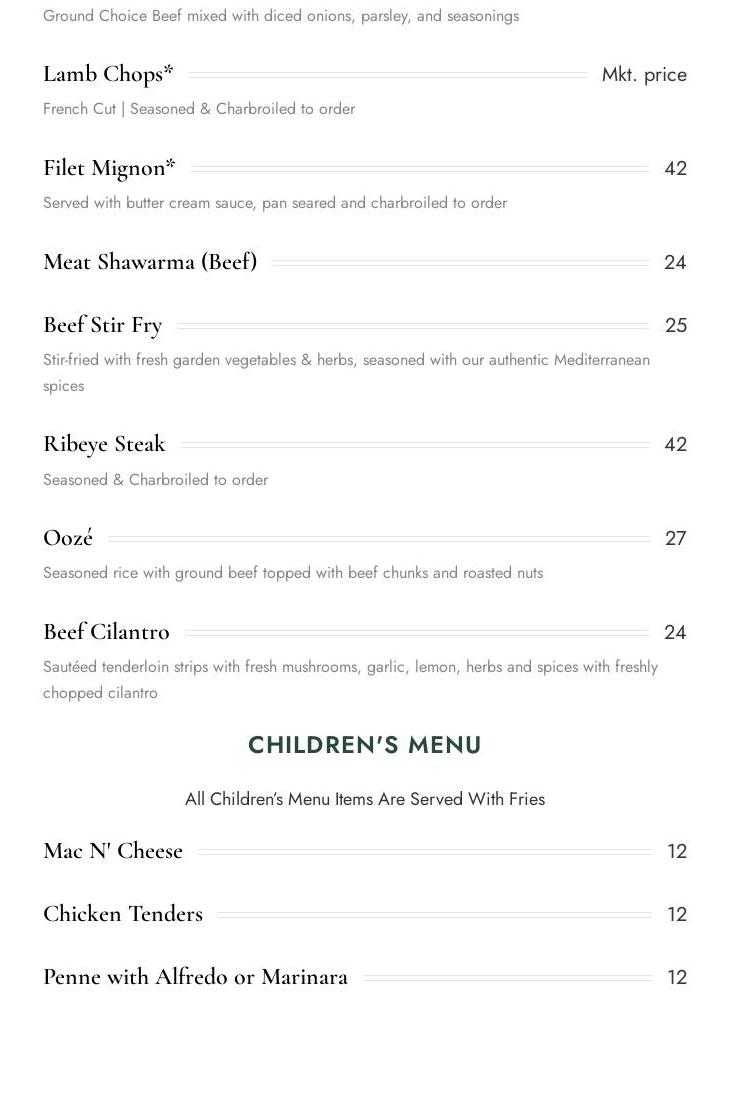 Ground Choice Beef mixed with diced onions, parsley, and seasonings

Lamb Chops* Mkt. price

French Cut | Seasoned & Charbroiled to order

Filet Mignon* 42

Served with butter cream sauce, pan seared and charbroiled to order

Meat Shawarma (Beef) 24

Beef Stir Fry 25

Stir-fried with fresh garden vegetables & herbs, seasoned with our authentic Mediterranean spices

Ribeye Steak 42

Seasoned & Charbroiled to order

Oozé 27

Seasoned rice with ground beef topped with beef chunks and roasted nuts

Beef Cilantro 24

Sautéed tenderloin strips with fresh mushrooms, garlic, lemon, herbs and spices with freshly chopped cilantro

CHILDREN'S MENU

All Children's Menu Items Are Served With Fries

Mac N' Cheese 12

Chicken Tenders 12

Penne with Alfredo or Marinara 12